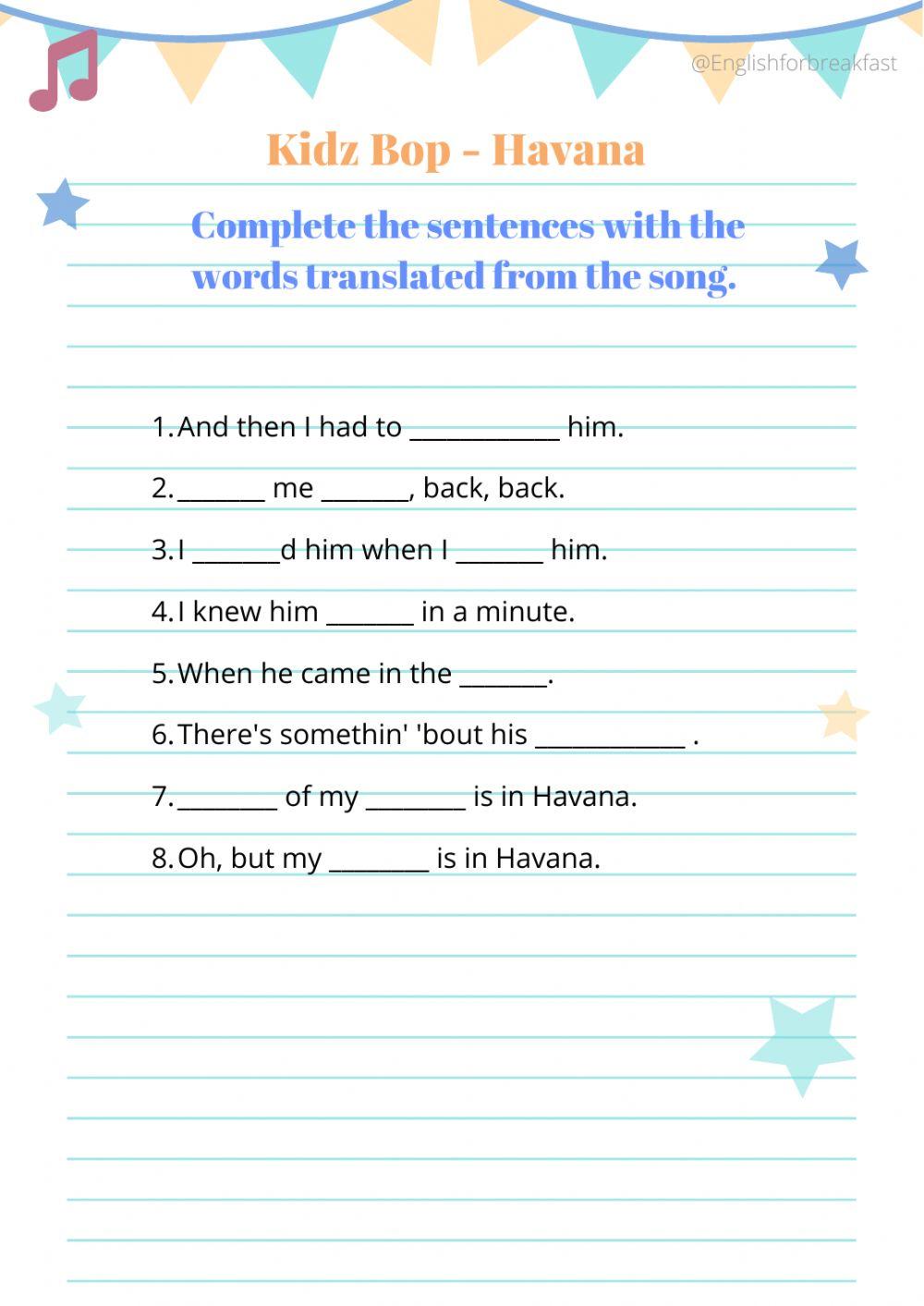 @Englishforbreakfast

Kidz Bop - Havana

Complete the sentences with the words translated from the song.

1. And then I had to ____________ him.
2. _______ me _______, back, back.
3. I _______d him when I _______ him.
4. I knew him _______ in a minute.
5. When he came in the _______.
6. There's somethin' 'bout his ____________ .
7. ________ of my ________ is in Havana.
8. Oh, but my ________ is in Havana.